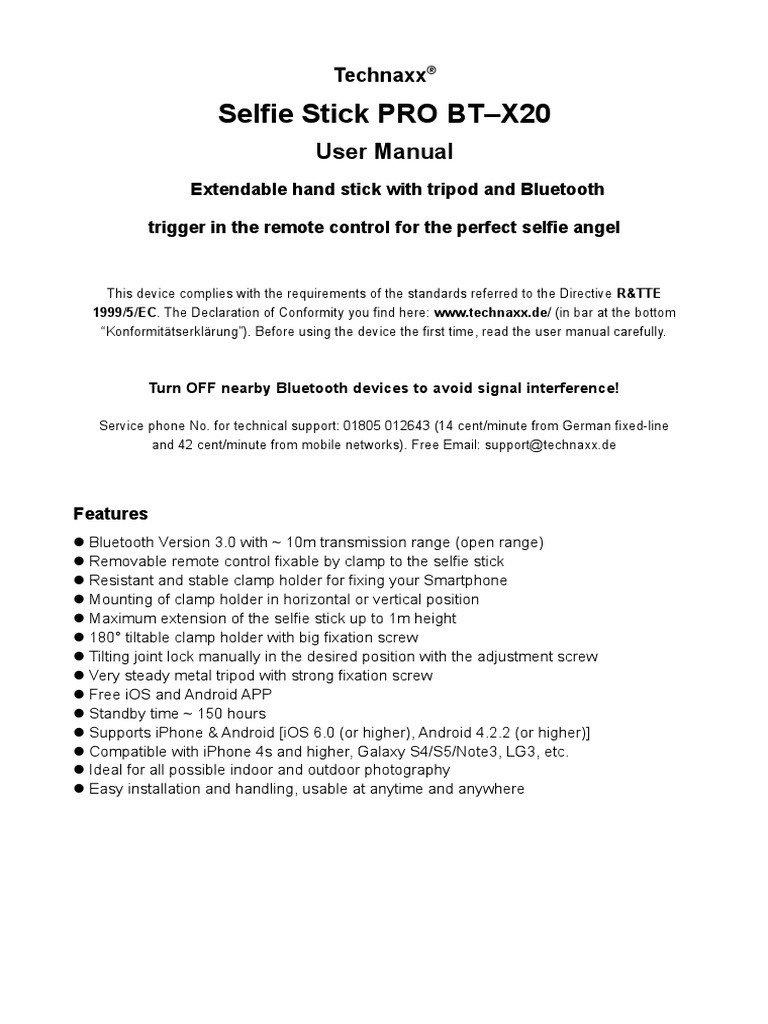 Technaxx®

Selfie Stick PRO BT–X20

User Manual

Extendable hand stick with tripod and Bluetooth

trigger in the remote control for the perfect selfie angel

This device complies with the requirements of the standards referred to the Directive R&TTE 1999/5/EC. The Declaration of Conformity you find here: www.technaxx.de/ (in bar at the bottom "Konformitätserklärung"). Before using the device the first time, read the user manual carefully.

Turn OFF nearby Bluetooth devices to avoid signal interference!

Service phone No. for technical support: 01805 012643 (14 cent/minute from German fixed-line and 42 cent/minute from mobile networks). Free Email: support@technaxx.de

Features

● Bluetooth Version 3.0 with ~ 10m transmission range (open range)
● Removable remote control fixable by clamp to the selfie stick
● Resistant and stable clamp holder for fixing your Smartphone
● Mounting of clamp holder in horizontal or vertical position
● Maximum extension of the selfie stick up to 1m height
● 180° tiltable clamp holder with big fixation screw
● Tilting joint lock manually in the desired position with the adjustment screw
● Very steady metal tripod with strong fixation screw
● Free iOS and Android APP
● Standby time ~ 150 hours
● Supports iPhone & Android [iOS 6.0 (or higher), Android 4.2.2 (or higher)]
● Compatible with iPhone 4s and higher, Galaxy S4/S5/Note3, LG3, etc.
● Ideal for all possible indoor and outdoor photography
● Easy installation and handling, usable at anytime and anywhere